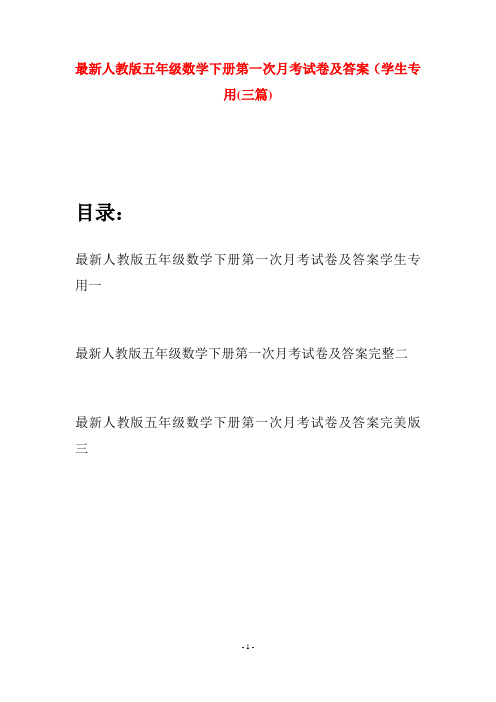 最新人教版五年级数学下册第一次月考试卷及答案（学生专用(三篇)

目录：

最新人教版五年级数学下册第一次月考试卷及答案学生专用一

最新人教版五年级数学下册第一次月考试卷及答案完整二

最新人教版五年级数学下册第一次月考试卷及答案完美版三

- 1 -